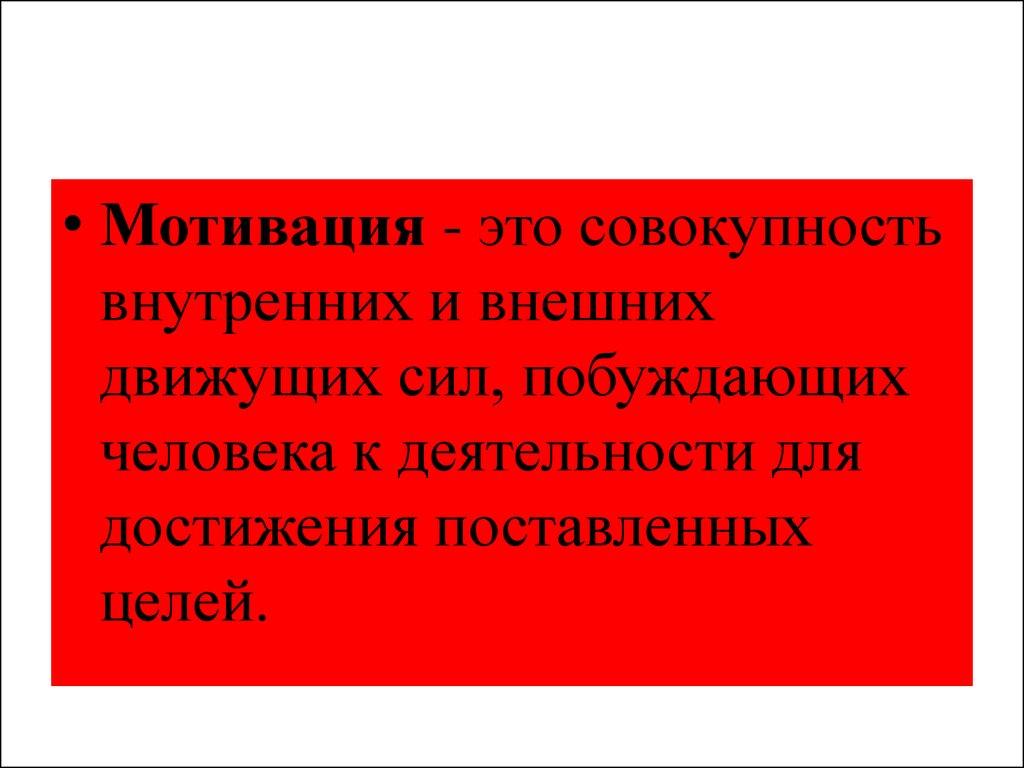 • Мотивация - это совокупность внутренних и внешних движущих сил, побуждающих человека к деятельности для достижения поставленных целей.